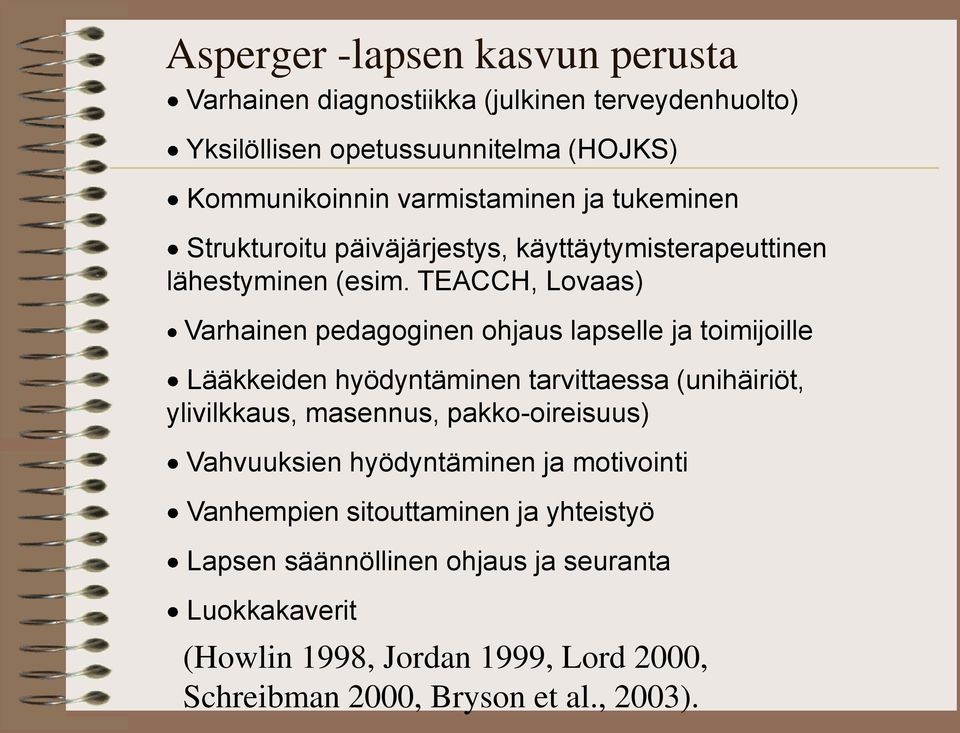 Asperger -lapsen kasvun perusta

• Varhainen diagnostiikka (julkinen terveydenhuolto)

• Yksilöllisen opetussuunnitelma (HOJKS)

• Kommunikoinnin varmistaminen ja tukeminen

• Strukturoitu päiväjärjestys, käyttäytymisterapeuttinen lähestyminen (esim. TEACCH, Lovaas)

• Varhainen pedagoginen ohjaus lapselle ja toimijoille

• Lääkkeiden hyödyntäminen tarvittaessa (unihäiriöt, ylivilkkaus, masennus, pakko-oireisuus)

• Vahvuuksien hyödyntäminen ja motivointi

• Vanhempien sitouttaminen ja yhteistyö

• Lapsen säännöllinen ohjaus ja seuranta

• Luokkakaverit

(Howlin 1998, Jordan 1999, Lord 2000, Schreibman 2000, Bryson et al., 2003).